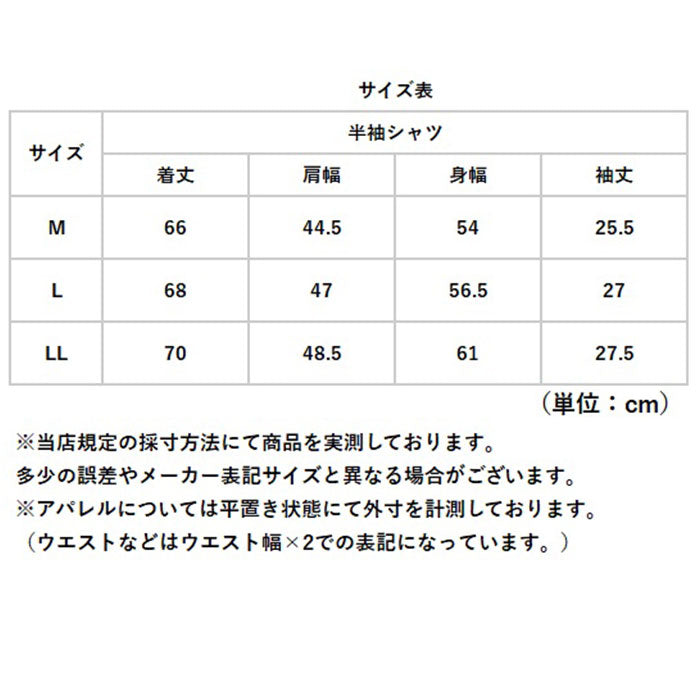 サイズ表

| サイズ | 半袖シャツ | | | |
|---|---|---|---|---|
| | 着丈 | 肩幅 | 身幅 | 袖丈 |
| M | 66 | 44.5 | 54 | 25.5 |
| L | 68 | 47 | 56.5 | 27 |
| LL | 70 | 48.5 | 61 | 27.5 |

（単位：cm）

※当店規定の採寸方法にて商品を実測しております。
多少の誤差やメーカー表記サイズと異なる場合がございます。
※アパレルについては平置き状態にて外寸を計測しております。
（ウエストなどはウエスト幅×2での表記になっています。）